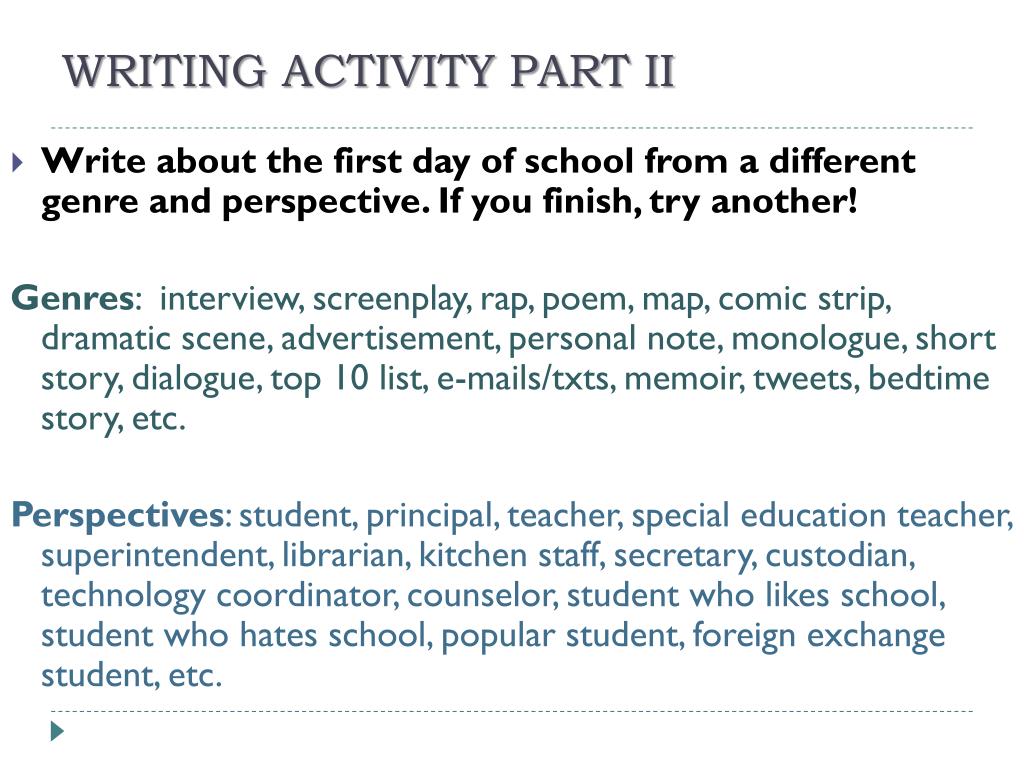 WRITING ACTIVITY PART II

Write about the first day of school from a different genre and perspective. If you finish, try another!

Genres: interview, screenplay, rap, poem, map, comic strip, dramatic scene, advertisement, personal note, monologue, short story, dialogue, top 10 list, e-mails/txts, memoir, tweets, bedtime story, etc.

Perspectives: student, principal, teacher, special education teacher, superintendent, librarian, kitchen staff, secretary, custodian, technology coordinator, counselor, student who likes school, student who hates school, popular student, foreign exchange student, etc.